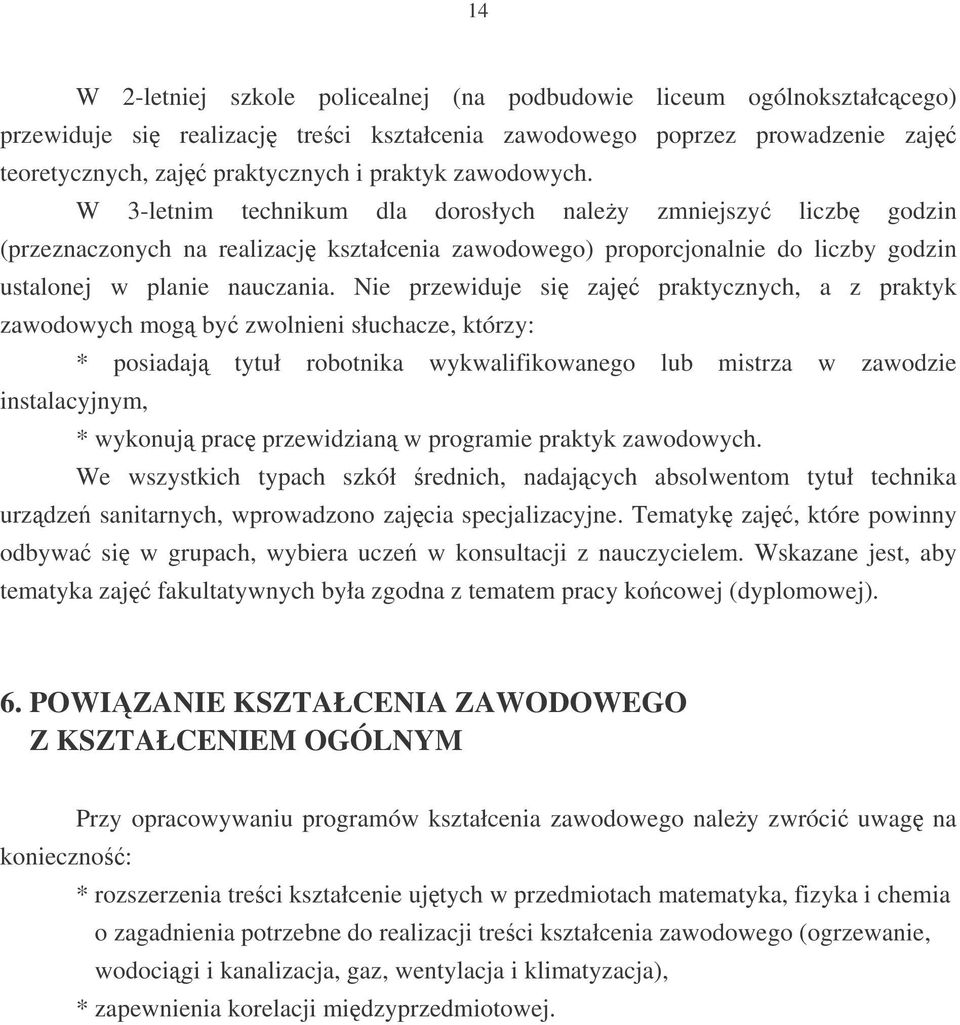 14

W 2-letniej szkole policealnej (na podbudowie liceum ogólnokształcącego) przewiduje się realizację treści kształcenia zawodowego poprzez prowadzenie zajęć teoretycznych, zajęć praktycznych i praktyk zawodowych.

W 3-letnim technikum dla dorosłych należy zmniejszyć liczbę godzin (przeznaczonych na realizację kształcenia zawodowego) proporcjonalnie do liczby godzin ustalonej w planie nauczania. Nie przewiduje się zajęć praktycznych, a z praktyk zawodowych mogą być zwolnieni słuchacze, którzy:

* posiadają tytuł robotnika wykwalifikowanego lub mistrza w zawodzie instalacyjnym,

* wykonują pracę przewidzianą w programie praktyk zawodowych.

We wszystkich typach szkół średnich, nadających absolwentom tytuł technika urządzeń sanitarnych, wprowadzono zajęcia specjalizacyjne. Tematykę zajęć, które powinny odbywać się w grupach, wybiera uczeń w konsultacji z nauczycielem. Wskazane jest, aby tematyka zajęć fakultatywnych była zgodna z tematem pracy końcowej (dyplomowej).

6. POWIĄZANIE KSZTAŁCENIA ZAWODOWEGO Z KSZTAŁCENIEM OGÓLNYM

Przy opracowywaniu programów kształcenia zawodowego należy zwrócić uwagę na konieczność:

* rozszerzenia treści kształcenie ujętych w przedmiotach matematyka, fizyka i chemia o zagadnienia potrzebne do realizacji treści kształcenia zawodowego (ogrzewanie, wodociągi i kanalizacja, gaz, wentylacja i klimatyzacja),

* zapewnienia korelacji międzyprzedmiotowej.